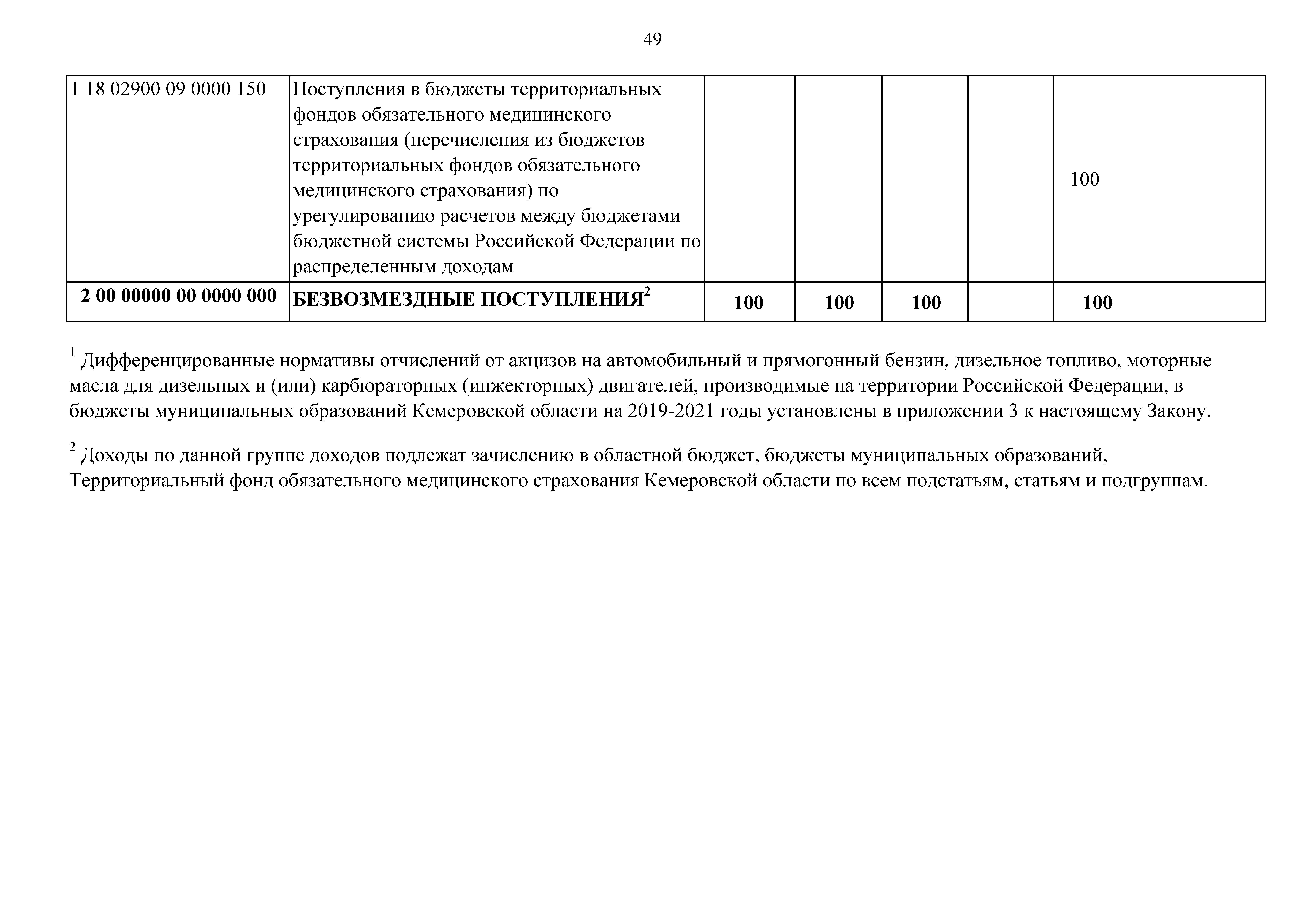 49

| | | | | | | |
|---|---|---|---|---|---|---|
| 1 18 02900 09 0000 150 | Поступления в бюджеты территориальных фондов обязательного медицинского страхования (перечисления из бюджетов территориальных фондов обязательного медицинского страхования) по урегулированию расчетов между бюджетами бюджетной системы Российской Федерации по распределенным доходам | | | | | 100 |
| **2 00 00000 00 0000 000** | **БЕЗВОЗМЕЗДНЫЕ ПОСТУПЛЕНИЯ$^2$** | **100** | **100** | **100** | | **100** |

$^1$ Дифференцированные нормативы отчислений от акцизов на автомобильный и прямогонный бензин, дизельное топливо, моторные масла для дизельных и (или) карбюраторных (инжекторных) двигателей, производимые на территории Российской Федерации, в бюджеты муниципальных образований Кемеровской области на 2019-2021 годы установлены в приложении 3 к настоящему Закону.

$^2$ Доходы по данной группе доходов подлежат зачислению в областной бюджет, бюджеты муниципальных образований, Территориальный фонд обязательного медицинского страхования Кемеровской области по всем подстатьям, статьям и подгруппам.